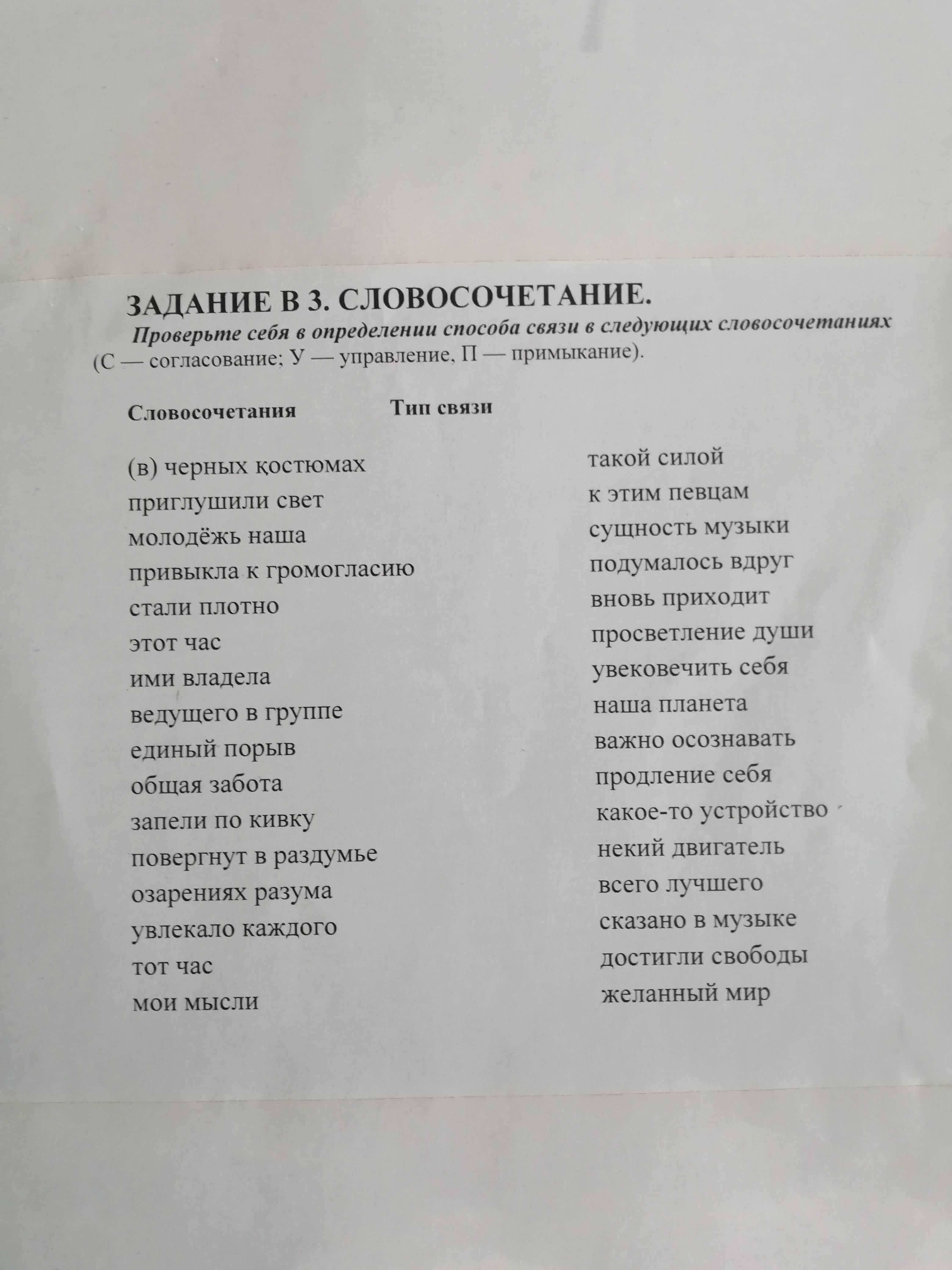 ЗАДАНИЕ В 3. СЛОВОСОЧЕТАНИЕ.

Проверьте себя в определении способа связи в следующих словосочетаниях (С — согласование; У — управление, П — примыкание).

Словосочетания Тип связи

(в) черных костюмах
приглушили свет
молодёжь наша
привыкла к громогласию
стали плотно
этот час
ими владела
ведущего в группе
единый порыв
общая забота
запели по кивку
повергнут в раздумье
озарениях разума
увлекало каждого
тот час
мои мысли

такой силой
к этим певцам
сущность музыки
подумалось вдруг
вновь приходит
просветление души
увековечить себя
наша планета
важно осознавать
продление себя
какое-то устройство
некий двигатель
всего лучшего
сказано в музыке
достигли свободы
желанный мир